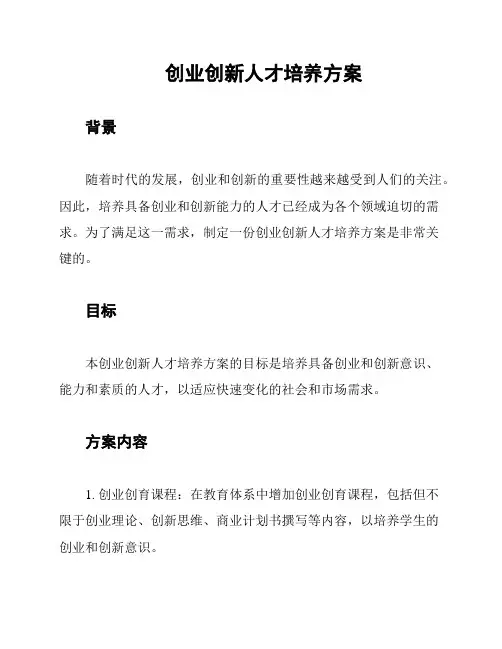 创业创新人才培养方案

背景

随着时代的发展，创业和创新的重要性越来越受到人们的关注。因此，培养具备创业和创新能力的人才已经成为各个领域迫切的需求。为了满足这一需求，制定一份创业创新人才培养方案是非常关键的。

目标

本创业创新人才培养方案的目标是培养具备创业和创新意识、能力和素质的人才，以适应快速变化的社会和市场需求。

方案内容

1. 创业创育课程：在教育体系中增加创业创育课程，包括但不限于创业理论、创新思维、商业计划书撰写等内容，以培养学生的创业和创新意识。